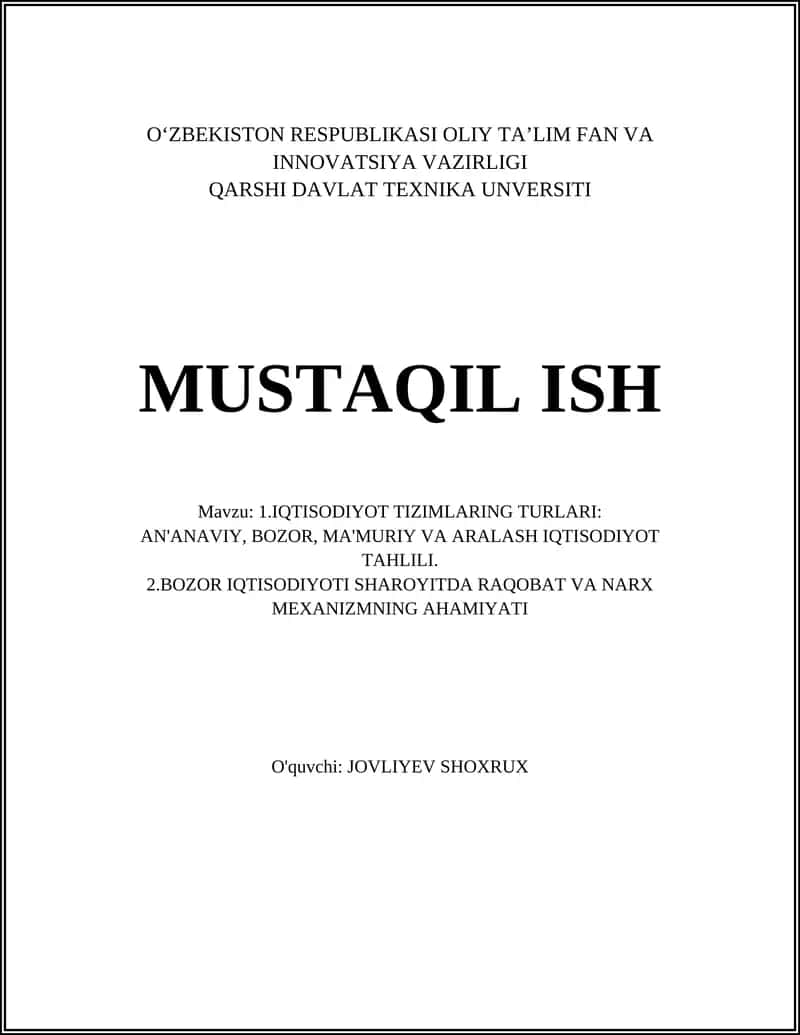 O‘ZBEKISTON RESPUBLIKASI OLIY TA’LIM FAN VA INNOVATSIYA VAZIRLIGI
QARSHI DAVLAT TEXNIKA UNVERSITI

MUSTAQIL ISH

Mavzu: 1.IQTISODIYOT TIZIMLARING TURLARI: AN'ANAVIY, BOZOR, MA'MURIY VA ARALASH IQTISODIYOT TAHLILI.
2.BOZOR IQTISODIYOTI SHAROYITDA RAQOBAT VA NARX MEXANIZMNING AHAMIYATI

O'quvchi: JOVLIYEV SHOXRUX